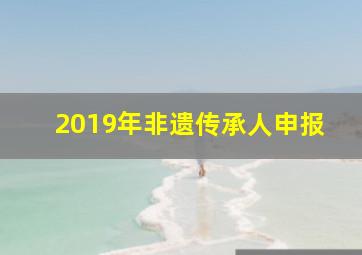 2019年非遗传承人申报